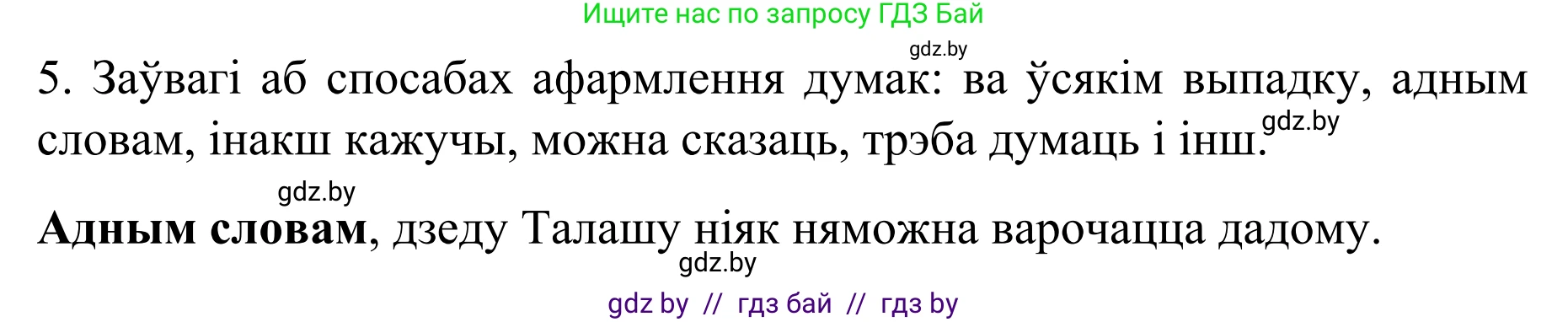 Ищите нас по запросу ГДЗ Бай

gdz.by

5. Заўвагі аб спосабах афармлення думак: ва ўсякім выпадку, адным словам, інакш кажучы, можна сказаць, трэба думаць і інш. gdz.by

gdz.by

**Адным словам**, дзеду Талашу ніяк няможна варочацца дадому.

gdz.by

gdz by // гдз бай // гдз by